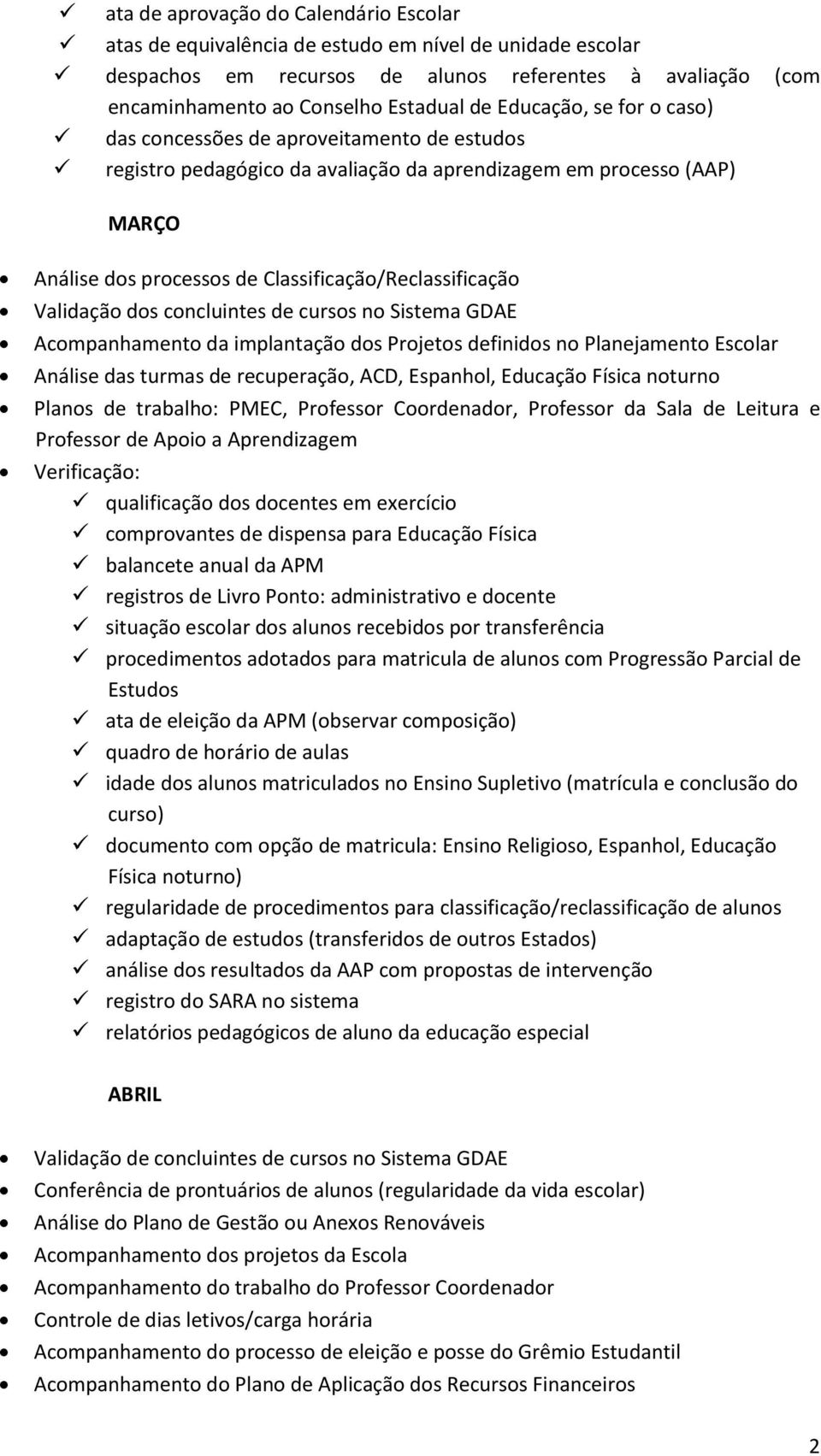 ✓ ata de aprovação do Calendário Escolar
✓ atas de equivalência de estudo em nível de unidade escolar
✓ despachos em recursos de alunos referentes à avaliação (com encaminhamento ao Conselho Estadual de Educação, se for o caso)
✓ das concessões de aproveitamento de estudos
✓ registro pedagógico da avaliação da aprendizagem em processo (AAP)

MARÇO

• Análise dos processos de Classificação/Reclassificação
• Validação dos concluintes de cursos no Sistema GDAE
• Acompanhamento da implantação dos Projetos definidos no Planejamento Escolar
• Análise das turmas de recuperação, ACD, Espanhol, Educação Física noturno
• Planos de trabalho: PMEC, Professor Coordenador, Professor da Sala de Leitura e Professor de Apoio a Aprendizagem
• Verificação:
✓ qualificação dos docentes em exercício
✓ comprovantes de dispensa para Educação Física
✓ balancete anual da APM
✓ registros de Livro Ponto: administrativo e docente
✓ situação escolar dos alunos recebidos por transferência
✓ procedimentos adotados para matricula de alunos com Progressão Parcial de Estudos
✓ ata de eleição da APM (observar composição)
✓ quadro de horário de aulas
✓ idade dos alunos matriculados no Ensino Supletivo (matrícula e conclusão do curso)
✓ documento com opção de matricula: Ensino Religioso, Espanhol, Educação Física noturno)
✓ regularidade de procedimentos para classificação/reclassificação de alunos
✓ adaptação de estudos (transferidos de outros Estados)
✓ análise dos resultados da AAP com propostas de intervenção
✓ registro do SARA no sistema
✓ relatórios pedagógicos de aluno da educação especial

ABRIL

• Validação de concluintes de cursos no Sistema GDAE
• Conferência de prontuários de alunos (regularidade da vida escolar)
• Análise do Plano de Gestão ou Anexos Renováveis
• Acompanhamento dos projetos da Escola
• Acompanhamento do trabalho do Professor Coordenador
• Controle de dias letivos/carga horária
• Acompanhamento do processo de eleição e posse do Grêmio Estudantil
• Acompanhamento do Plano de Aplicação dos Recursos Financeiros

2